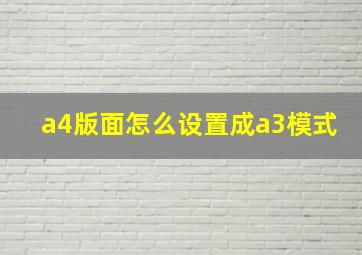 a4版面怎么设置成a3模式